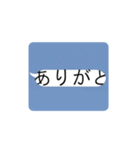 ありがと